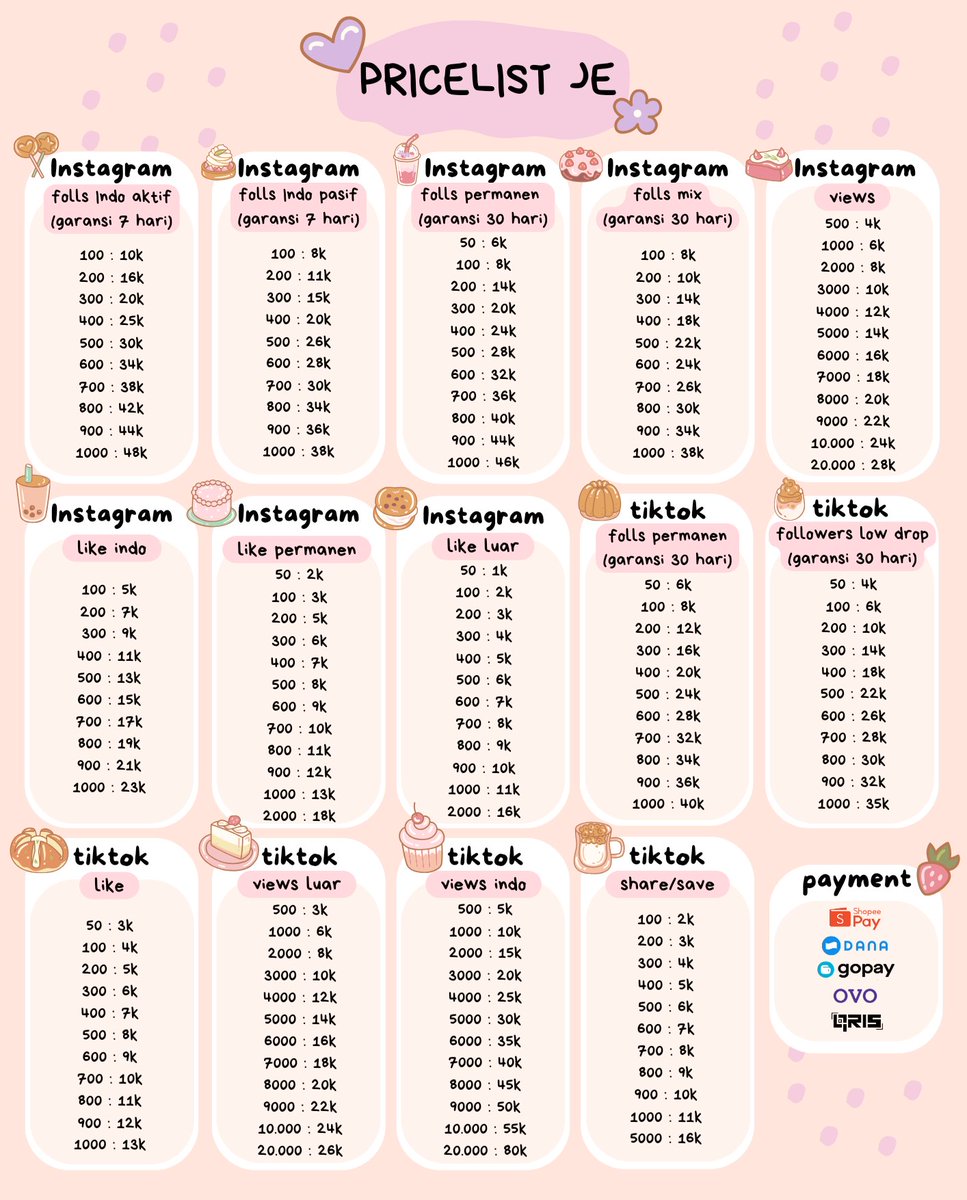 PRICELIST JE

Instagram
folls Indo aktif
(garansi 7 hari)
100 : 10k
200 : 16k
300 : 20k
400 : 25k
500 : 30k
600 : 34k
700 : 38k
800 : 42k
900 : 44k
1000 : 48k

Instagram
folls Indo pasif
(garansi 7 hari)
100 : 8k
200 : 11k
300 : 15k
400 : 20k
500 : 26k
600 : 28k
700 : 30k
800 : 34k
900 : 36k
1000 : 38k

Instagram
folls permanen
(garansi 30 hari)
50 : 6k
100 : 8k
200 : 14k
300 : 20k
400 : 24k
500 : 28k
600 : 32k
700 : 36k
800 : 40k
900 : 44k
1000 : 46k

Instagram
folls mix
(garansi 30 hari)
100 : 8k
200 : 10k
300 : 14k
400 : 18k
500 : 22k
600 : 24k
700 : 26k
800 : 30k
900 : 34k
1000 : 38k

Instagram
views
500 : 4k
1000 : 6k
2000 : 8k
3000 : 10k
4000 : 12k
5000 : 14k
6000 : 16k
7000 : 18k
8000 : 20k
9000 : 22k
10.000 : 24k
20.000 : 28k

Instagram
like indo
100 : 5k
200 : 7k
300 : 9k
400 : 11k
500 : 13k
600 : 15k
700 : 17k
800 : 19k
900 : 21k
1000 : 23k

Instagram
like permanen
50 : 2k
100 : 3k
200 : 5k
300 : 6k
400 : 7k
500 : 8k
600 : 9k
700 : 10k
800 : 11k
900 : 12k
1000 : 13k
2000 : 18k

Instagram
like luar
50 : 1k
100 : 2k
200 : 3k
300 : 4k
400 : 5k
500 : 6k
600 : 7k
700 : 8k
800 : 9k
900 : 10k
1000 : 11k
2000 : 16k

tiktok
folls permanen
(garansi 30 hari)
50 : 6k
100 : 8k
200 : 12k
300 : 16k
400 : 20k
500 : 24k
600 : 28k
700 : 32k
800 : 34k
900 : 36k
1000 : 40k

tiktok
followers low drop
(garansi 30 hari)
50 : 4k
100 : 6k
200 : 10k
300 : 14k
400 : 18k
500 : 22k
600 : 26k
700 : 28k
800 : 30k
900 : 32k
1000 : 35k

tiktok
like
50 : 3k
100 : 4k
200 : 5k
300 : 6k
400 : 7k
500 : 8k
600 : 9k
700 : 10k
800 : 11k
900 : 12k
1000 : 13k

tiktok
views luar
500 : 3k
1000 : 6k
2000 : 8k
3000 : 10k
4000 : 12k
5000 : 14k
6000 : 16k
7000 : 18k
8000 : 20k
9000 : 22k
10.000 : 24k
20.000 : 26k

tiktok
views indo
500 : 5k
1000 : 10k
2000 : 15k
3000 : 20k
4000 : 25k
5000 : 30k
6000 : 35k
7000 : 40k
8000 : 45k
9000 : 50k
10.000 : 55k
20.000 : 80k

tiktok
share/save
100 : 2k
200 : 3k
300 : 4k
400 : 5k
500 : 6k
600 : 7k
700 : 8k
800 : 9k
900 : 10k
1000 : 11k
5000 : 16k

payment
Shopee Pay
DANA
gopay
OVO
QRIS